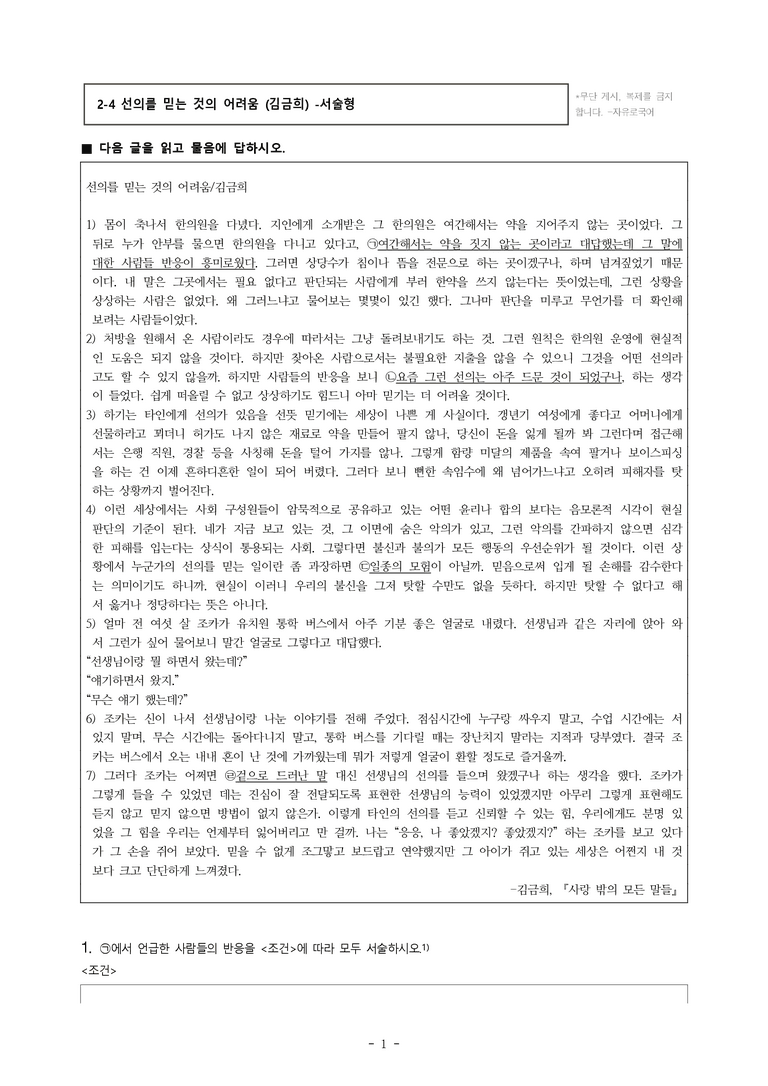 2-4 선의를 믿는 것의 어려움 (김금희) -서술형

*무단 게시, 복제를 금지합니다. -자유로국어

■ 다음 글을 읽고 물음에 답하시오.

선의를 믿는 것의 어려움/김금희

1) 몸이 축나서 한의원을 다녔다. 지인에게 소개받은 그 한의원은 여간해서는 약을 지어주지 않는 곳이었다. 그 뒤로 누가 안부를 물으면 한의원을 다니고 있다고, ㉠여간해서는 약을 짓지 않는 곳이라고 대답했는데 그 말에 대한 사람들 반응이 흥미로웠다. 그러면 상당수가 침이나 뜸을 전문으로 하는 곳이겠구나, 하며 넘겨짚었기 때문이다. 내 말은 그곳에서는 필요 없다고 판단되는 사람에게 부러 한약을 쓰지 않는다는 뜻이었는데, 그런 상황을 상상하는 사람은 없었다. 왜 그러느냐고 물어보는 몇몇이 있긴 했다. 그나마 판단을 미루고 무언가를 더 확인해 보려는 사람들이었다.

2) 처방을 원해서 온 사람이라도 경우에 따라서는 그냥 돌려보내기도 하는 것. 그런 원칙은 한의원 운영에 현실적인 도움은 되지 않을 것이다. 하지만 찾아온 사람으로서는 불필요한 지출을 않을 수 있으니 그것을 어떤 선의라고도 할 수 있지 않을까. 하지만 사람들의 반응을 보니 ㉡요즘 그런 선의는 아주 드문 것이 되었구나, 하는 생각이 들었다. 쉽게 떠올릴 수 없고 상상하기도 힘드니 아마 믿기는 더 어려울 것이다.

3) 하기는 타인에게 선의가 있음을 선뜻 믿기에는 세상이 나쁜 게 사실이다. 갱년기 여성에게 좋다고 어머니에게 선물하라고 꾀더니 허가도 나지 않은 재료로 약을 만들어 팔지 않나, 당신이 돈을 잃게 될까 봐 그런다며 접근해서는 은행 직원, 경찰 등을 사칭해 돈을 털어 가지를 않나. 그렇게 함량 미달의 제품을 속여 팔거나 보이스피싱을 하는 건 이제 흔하디흔한 일이 되어 버렸다. 그러다 보니 뻔한 속임수에 왜 넘어가느냐고 오히려 피해자를 탓하는 상황까지 벌어진다.

4) 이런 세상에서는 사회 구성원들이 암묵적으로 공유하고 있는 어떤 윤리나 합의 보다는 음모론적 시각이 현실 판단의 기준이 된다. 네가 지금 보고 있는 것, 그 이면에 숨은 악의가 있고, 그런 악의를 간파하지 않으면 심각한 피해를 입는다는 상식이 통용되는 사회. 그렇다면 불신과 불의가 모든 행동의 우선순위가 될 것이다. 이런 상황에서 누군가의 선의를 믿는 일이란 좀 과장하면 ㉢일종의 모험이 아닐까. 믿음으로써 입게 될 손해를 감수한다는 의미이기도 하니까. 현실이 이러니 우리의 불신을 그저 탓할 수만도 없을 듯하다. 하지만 탓할 수 없다고 해서 옳거나 정당하다는 뜻은 아니다.

5) 얼마 전 여섯 살 조카가 유치원 통학 버스에서 아주 기분 좋은 얼굴로 내렸다. 선생님과 같은 자리에 앉아 와서 그런가 싶어 물어보니 말간 얼굴로 그렇다고 대답했다.

"선생님이랑 뭘 하면서 왔는데?"

"얘기하면서 왔지."

"무슨 얘기 했는데?"

6) 조카는 신이 나서 선생님이랑 나눈 이야기를 전해 주었다. 점심시간에 누구랑 싸우지 말고, 수업 시간에는 서 있지 말며, 무슨 시간에는 돌아다니지 말고, 통학 버스를 기다릴 때는 장난치지 말라는 지적과 당부였다. 결국 조카는 버스에서 오는 내내 혼이 난 것에 가까웠는데 뭐가 저렇게 얼굴이 환할 정도로 즐거울까.

7) 그러다 조카는 어쩌면 ㉣겉으로 드러난 말 대신 선생님의 선의를 들으며 왔겠구나 하는 생각을 했다. 조카가 그렇게 들을 수 있었던 데는 진심이 잘 전달되도록 표현한 선생님의 능력이 있었겠지만 아무리 그렇게 표현해도 듣지 않고 믿지 않으면 방법이 없지 않은가. 이렇게 타인의 선의를 듣고 신뢰할 수 있는 힘, 우리에게도 분명 있었을 그 힘을 우리는 언제부터 잃어버리고 만 걸까. 나는 "응응, 나 좋았겠지? 좋았겠지?" 하는 조카를 보고 있다가 그 손을 쥐어 보았다. 믿을 수 없게 조그맣고 보드랍고 연약했지만 그 아이가 쥐고 있는 세상은 어쩐지 내 것보다 크고 단단하게 느껴졌다.

-김금희, 『사랑 밖의 모든 말들』

1. ㉠에서 언급한 사람들의 반응을 <조건>에 따라 모두 서술하시오.$^{1)}$

<조건>

- 1 -